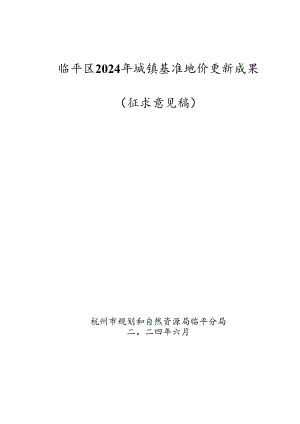 临平区2024年城镇基准地价更新成果

（征求意见稿）

杭州市规划和自然资源局临平分局
二，二四年六月